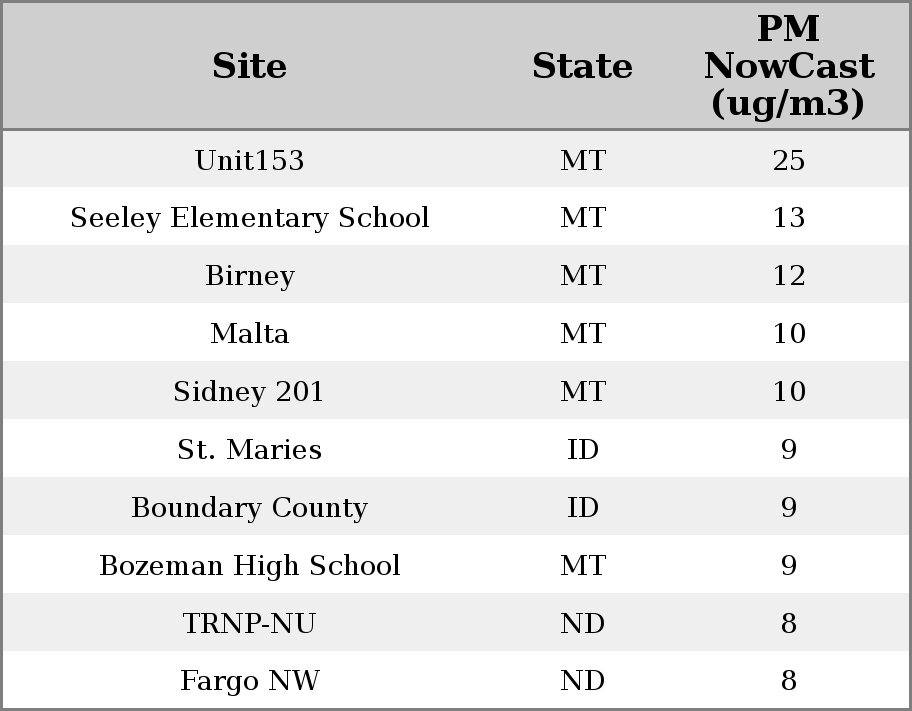 | Site | State | PM NowCast (ug/m3) |
|---|---|---|
| Unit153 | MT | 25 |
| Seeley Elementary School | MT | 13 |
| Birney | MT | 12 |
| Malta | MT | 10 |
| Sidney 201 | MT | 10 |
| St. Maries | ID | 9 |
| Boundary County | ID | 9 |
| Bozeman High School | MT | 9 |
| TRNP-NU | ND | 8 |
| Fargo NW | ND | 8 |